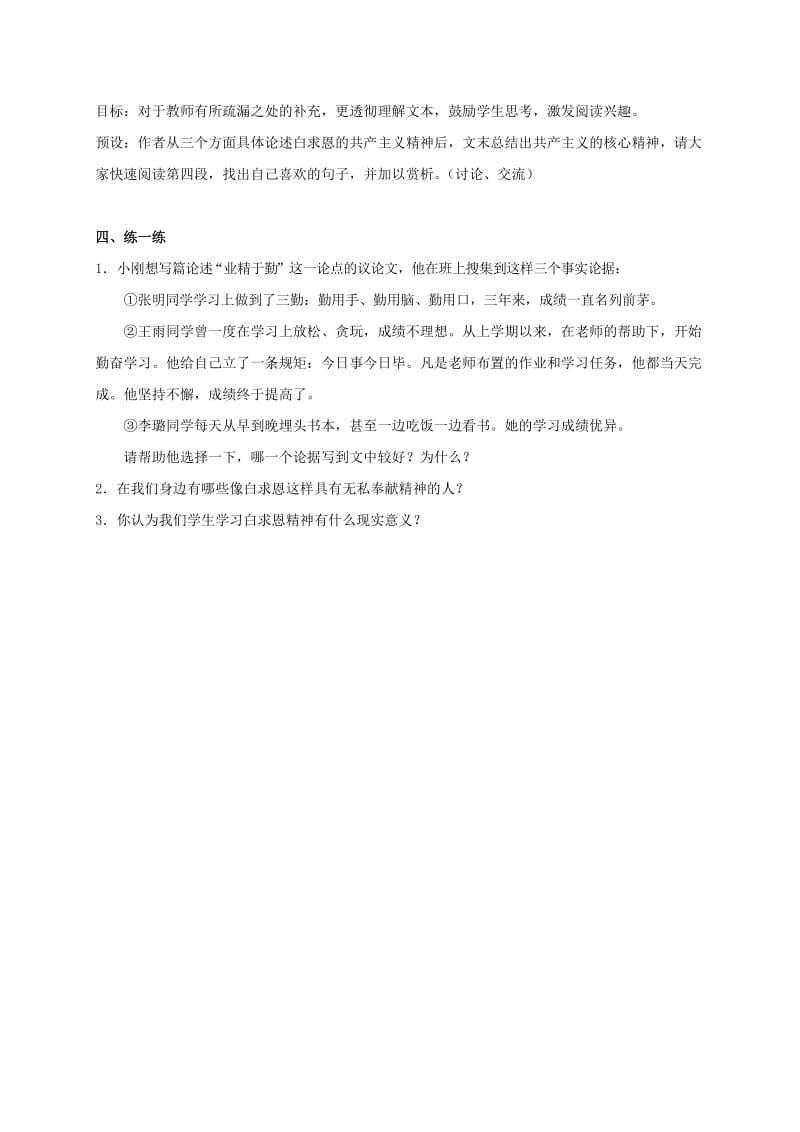 目标：对于教师有所疏漏之处的补充，更透彻理解文本，鼓励学生思考，激发阅读兴趣。
预设：作者从三个方面具体论述白求恩的共产主义精神后，文末总结出共产主义的核心精神，请大家快速阅读第四段，找出自己喜欢的句子，并加以赏析。（讨论、交流）

四、练一练
1．小刚想写篇论述“业精于勤”这一论点的议论文，他在班上搜集到这样三个事实论据：
①张明同学学习上做到了三勤：勤用手、勤用脑、勤用口，三年来，成绩一直名列前茅。
②王雨同学曾一度在学习上放松、贪玩，成绩不理想。从上学期以来，在老师的帮助下，开始勤奋学习。他给自己立了一条规矩：今日事今日毕。凡是老师布置的作业和学习任务，他都当天完成。他坚持不懈，成绩终于提高了。
③李璐同学每天从早到晚埋头书本，甚至一边吃饭一边看书。她的学习成绩优异。
请帮助他选择一下，哪一个论据写到文中较好？为什么？
2．在我们身边有哪些像白求恩这样具有无私奉献精神的人？
3．你认为我们学生学习白求恩精神有什么现实意义？